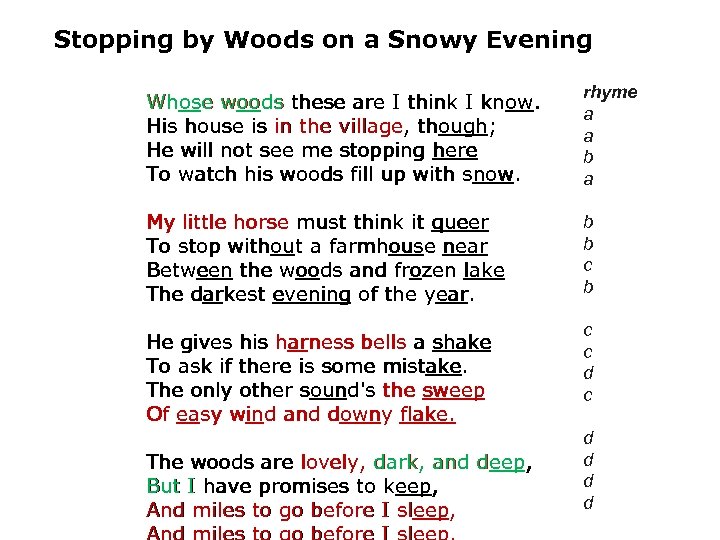 Stopping by Woods on a Snowy Evening

Whose woods these are I think I know.
His house is in the village, though;
He will not see me stopping here
To watch his woods fill up with snow.

My little horse must think it queer
To stop without a farmhouse near
Between the woods and frozen lake
The darkest evening of the year.

He gives his harness bells a shake
To ask if there is some mistake.
The only other sound's the sweep
Of easy wind and downy flake.

The woods are lovely, dark, and deep,
But I have promises to keep,
And miles to go before I sleep,
And miles to go before I sleep.

rhyme
a
a
b
a

b
b
c
b

c
c
d
c

d
d
d
d